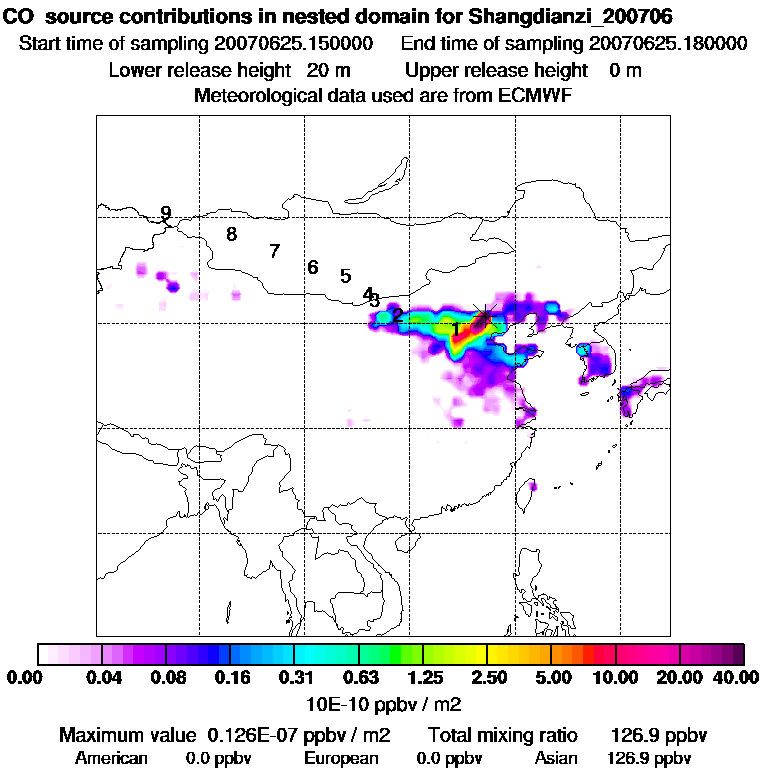 CO source contributions in nested domain for Shangdianzi_200706
Start time of sampling 20070625.150000 End time of sampling 20070625.180000
Lower release height 20 m Upper release height 0 m
Meteorological data used are from ECMWF

9
8
7
6
5
4
3
2
1

0.00 0.04 0.08 0.16 0.31 0.63 1.25 2.50 5.00 10.00 20.00 40.00
10E-10 ppbv / m2

Maximum value 0.126E-07 ppbv / m2 Total mixing ratio 126.9 ppbv
American 0.0 ppbv European 0.0 ppbv Asian 126.9 ppbv